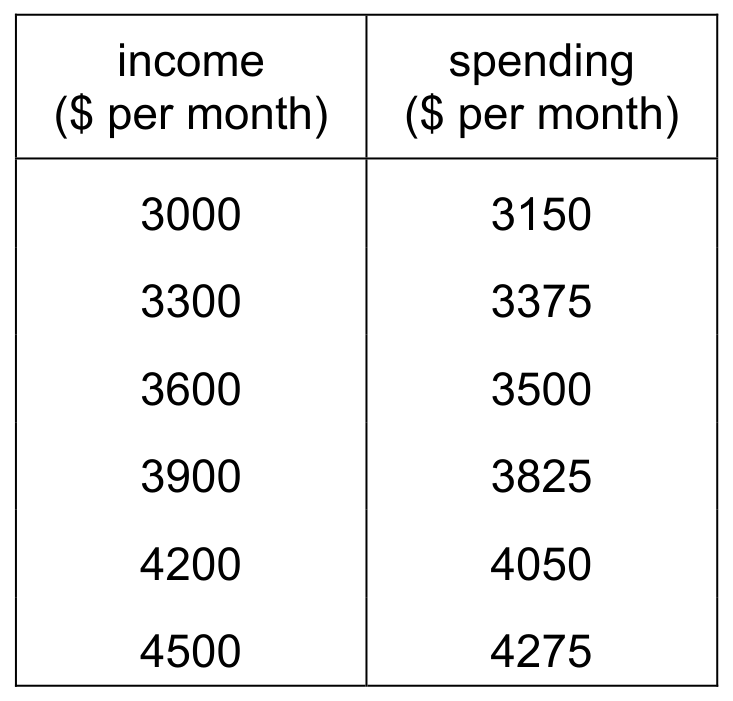 | income ($ per month) | spending ($ per month) |
|---|---|
| 3000 | 3150 |
| 3300 | 3375 |
| 3600 | 3500 |
| 3900 | 3825 |
| 4200 | 4050 |
| 4500 | 4275 |